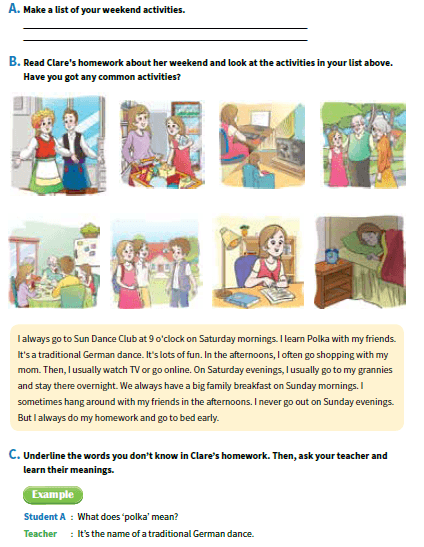 A. Make a list of your weekend activities.

B. Read Clare's homework about her weekend and look at the activities in your list above. Have you got any common activities?

I always go to Sun Dance Club at 9 o'clock on Saturday mornings. I learn Polka with my friends. It's a traditional German dance. It's lots of fun. In the afternoons, I often go shopping with my mom. Then, I usually watch TV or go online. On Saturday evenings, I usually go to my grannies and stay there overnight. We always have a big family breakfast on Sunday mornings. I sometimes hang around with my friends in the afternoons. I never go out on Sunday evenings. But I always do my homework and go to bed early.

C. Underline the words you don't know in Clare's homework. Then, ask your teacher and learn their meanings.

Example

Student A : What does 'polka' mean?
Teacher : It's the name of a traditional German dance.